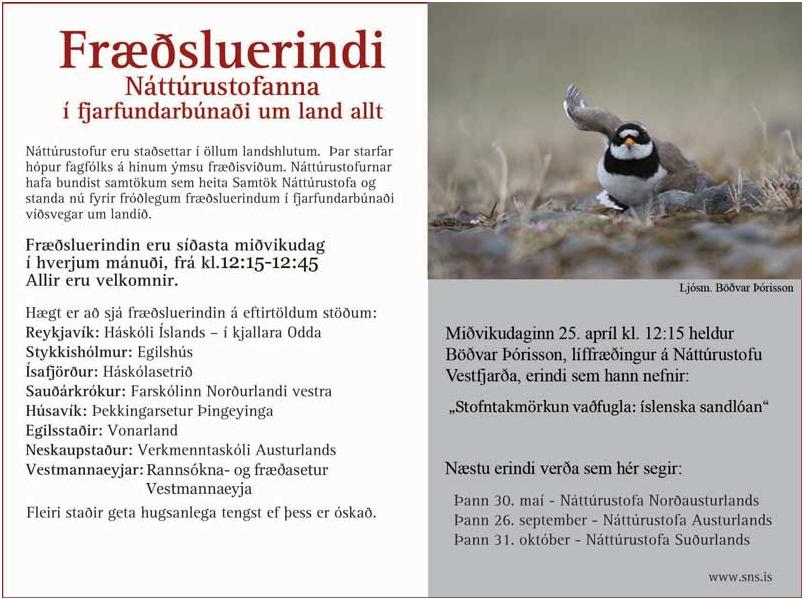 Fræðsluerindi
Náttúrustofanna
í fjarfundarbúnaði um land allt

Náttúrustofur eru staðsettar í öllum landshlutum. Þar starfar hópur fagfólks á hinum ýmsu fræðisviðum. Náttúrustofurnar hafa bundist samtökum sem heita Samtök Náttúrustofa og standa nú fyrir fróðlegum fræðsluerindum í fjarfundarbúnaði víðsvegar um landið.

Fræðsluerindin eru síðasta miðvikudag í hverjum mánuði, frá kl.12:15-12:45
Allir eru velkomnir.

Hægt er að sjá fræðsluerindin á eftirtöldum stöðum:
Reykjavík: Háskóli Íslands – í kjallara Odda
Stykkishólmur: Egilshús
Ísafjörður: Háskólasetrið
Sauðárkrókur: Farskólinn Norðurlandi vestra
Húsavík: Þekkingarsetur Þingeyinga
Egilsstaðir: Vonarland
Neskaupstaður: Verkmenntaskóli Austurlands
Vestmannaeyjar: Rannsókna- og fræðasetur Vestmannaeyja
Fleiri staðir geta hugsanlega tengst ef þess er óskað.

Ljósm. Böðvar Þórisson

Miðvikudaginn 25. apríl kl. 12:15 heldur Böðvar Þórisson, líffræðingur á Náttúrustofu Vestfjarða, erindi sem hann nefnir:

„Stofntakmörkun vaðfugla: íslenska sandlóan“

Næstu erindi verða sem hér segir:

Þann 30. maí - Náttúrustofa Norðausturlands
Þann 26. september - Náttúrustofa Austurlands
Þann 31. október - Náttúrustofa Suðurlands

www.sns.is